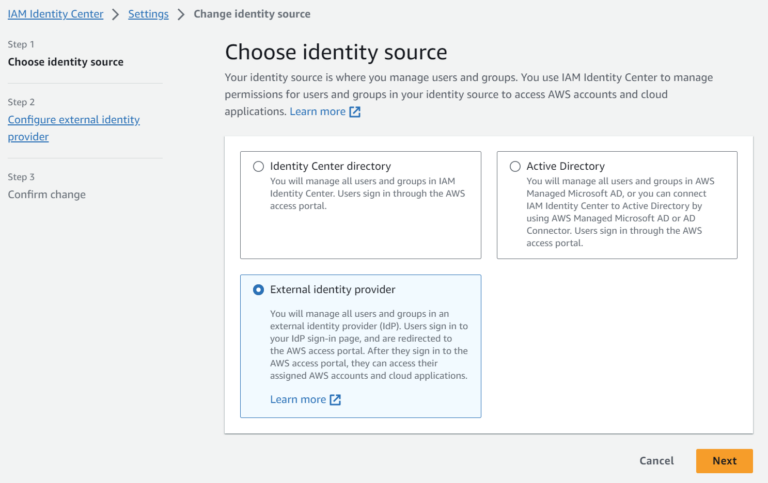 IAM Identity Center > Settings > Change identity source

Step 1
Choose identity source

Step 2
Configure external identity provider

Step 3
Confirm change

Choose identity source

Your identity source is where you manage users and groups. You use IAM Identity Center to manage permissions for users and groups in your identity source to access AWS accounts and cloud applications. Learn more

Identity Center directory
You will manage all users and groups in IAM Identity Center. Users sign in through the AWS access portal.

Active Directory
You will manage all users and groups in AWS Managed Microsoft AD, or you can connect IAM Identity Center to Active Directory by using AWS Managed Microsoft AD or AD Connector. Users sign in through the AWS access portal.

External identity provider
You will manage all users and groups in an external identity provider (IdP). Users sign in to your IdP sign-in page, and are redirected to the AWS access portal. After they sign in to the AWS access portal, they can access their assigned AWS accounts and cloud applications.

Learn more

Cancel Next